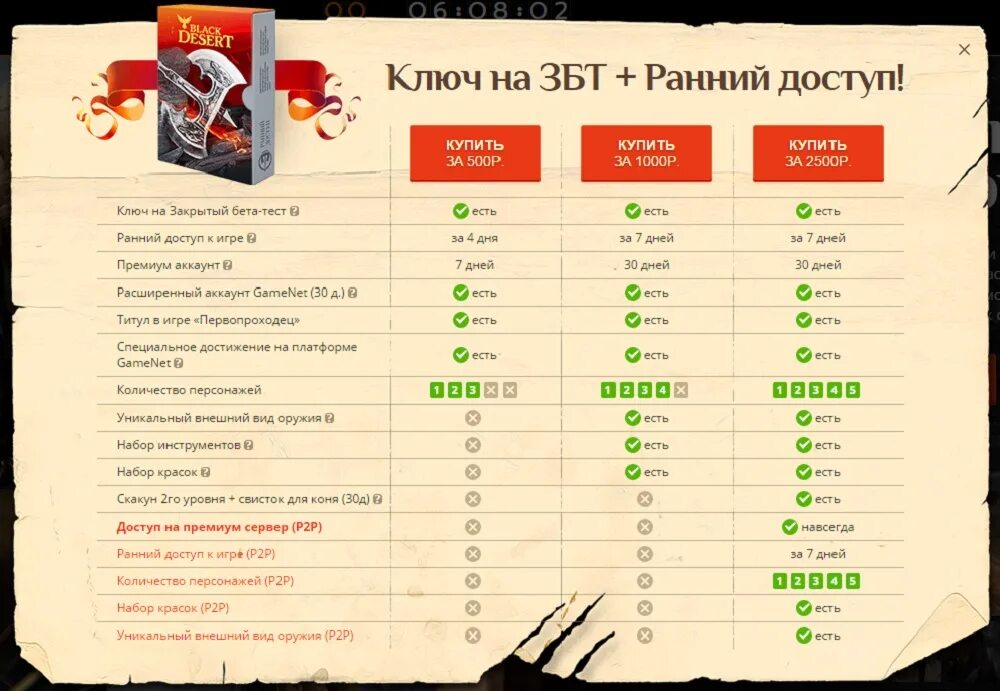 06:08:02

BLACK DESERT

Ключ на ЗБТ + Ранний доступ!

| | КУПИТЬ ЗА 500Р. | КУПИТЬ ЗА 1000Р. | КУПИТЬ ЗА 2500Р. |
|---|---|---|---|
| Ключ на Закрытый бета-тест | есть | есть | есть |
| Ранний доступ к игре | за 4 дня | за 7 дней | за 7 дней |
| Премиум аккаунт | 7 дней | 30 дней | 30 дней |
| Расширенный аккаунт GameNet (30 д.) | есть | есть | есть |
| Титул в игре «Первопроходец» | есть | есть | есть |
| Специальное достижение на платформе GameNet | есть | есть | есть |
| Количество персонажей | 1 2 3 | 1 2 3 4 | 1 2 3 4 5 |
| Уникальный внешний вид оружия | | есть | есть |
| Набор инструментов | | есть | есть |
| Набор красок | | есть | есть |
| Скакун 2го уровня + свисток для коня (30д) | | | есть |
| Доступ на премиум сервер (P2P) | | | навсегда |
| Ранний доступ к игре (P2P) | | | за 7 дней |
| Количество персонажей (P2P) | | | 1 2 3 4 5 |
| Набор красок (P2P) | | | есть |
| Уникальный внешний вид оружия (P2P) | | | есть |